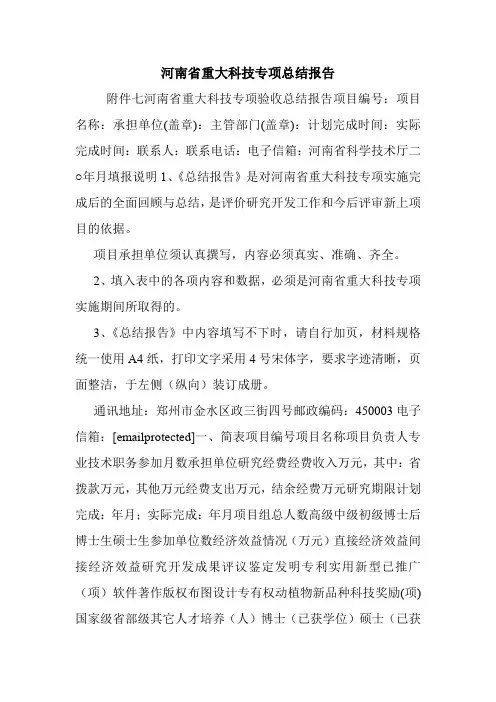 河南省重大科技专项总结报告

附件七河南省重大科技专项验收总结报告项目编号：项目名称：承担单位(盖章)：主管部门(盖章)：计划完成时间：实际完成时间：联系人：联系电话：电子信箱：河南省科学技术厅二○年月填报说明 1、《总结报告》是对河南省重大科技专项实施完成后的全面回顾与总结，是评价研究开发工作和今后评审新上项目的依据。

项目承担单位须认真撰写，内容必须真实、准确、齐全。

2、填入表中的各项内容和数据，必须是河南省重大科技专项实施期间所取得的。

3、《总结报告》中内容填写不下时，请自行加页，材料规格统一使用 A4 纸，打印文字采用 4 号宋体字，要求字迹清晰，页面整洁，于左侧（纵向）装订成册。

通讯地址：郑州市金水区政三街四号邮政编码：450003 电子信箱：[emailprotected]一、简表项目编号项目名称项目负责人专业技术职务参加月数承担单位研究经费经费收入万元，其中：省拨款万元，其他万元经费支出万元，结余经费万元研究期限计划完成：年月；实际完成：年月项目组总人数高级中级初级博士后博士生硕士生参加单位数经济效益情况（万元）直接经济效益间接经济效益研究开发成果评议鉴定发明专利实用新型已推广（项）软件著作版权布图设计专有权动植物新品种科技奖励(项)国家级省部级其它人才培养（人）博士（已获学位）硕士（已获